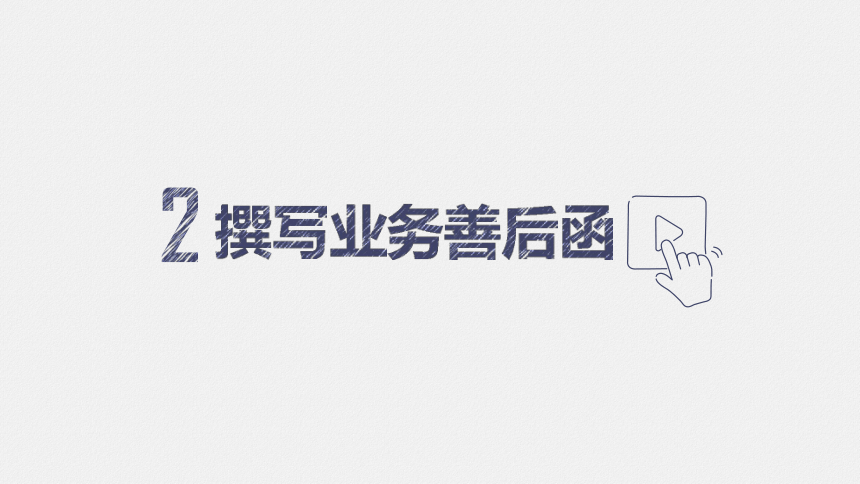 2 撰写业务善后函